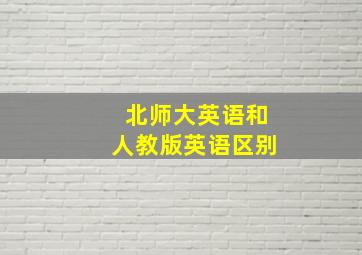 北师大英语和
人教版英语区别